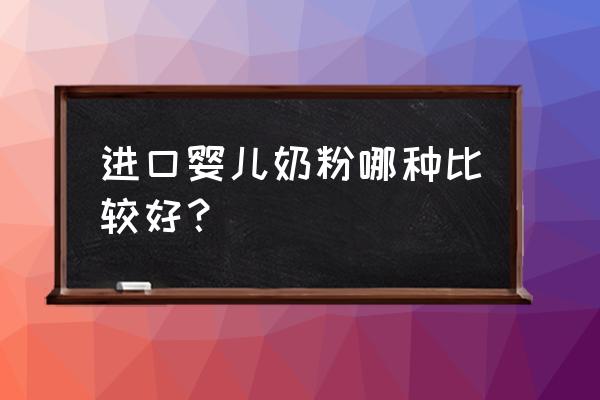 进口婴儿奶粉哪种比较好？